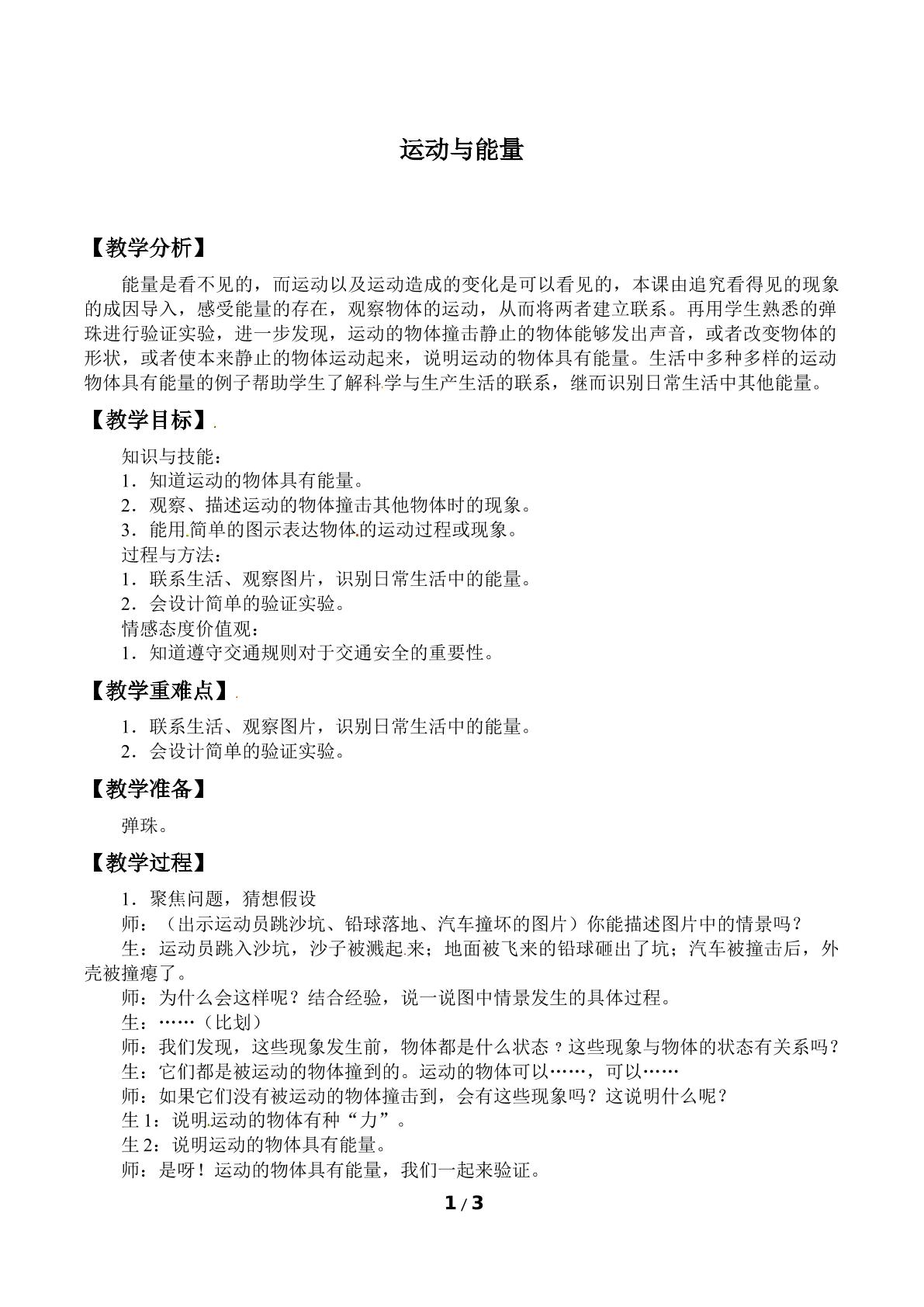 运动与能量

【教学分析】

能量是看不见的，而运动以及运动造成的变化是可以看见的，本课由追究看得见的现象的成因导入，感受能量的存在，观察物体的运动，从而将两者建立联系。再用学生熟悉的弹珠进行验证实验，进一步发现，运动的物体撞击静止的物体能够发出声音，或者改变物体的形状，或者使本来静止的物体运动起来，说明运动的物体具有能量。生活中多种多样的运动物体具有能量的例子帮助学生了解科学与生产生活的联系，继而识别日常生活中其他能量。

【教学目标】

知识与技能：
1．知道运动的物体具有能量。
2．观察、描述运动的物体撞击其他物体时的现象。
3．能用简单的图示表达物体的运动过程或现象。
过程与方法：
1．联系生活、观察图片，识别日常生活中的能量。
2．会设计简单的验证实验。
情感态度价值观：
1．知道遵守交通规则对于交通安全的重要性。

【教学重难点】

1．联系生活、观察图片，识别日常生活中的能量。
2．会设计简单的验证实验。

【教学准备】

弹珠。

【教学过程】

1．聚焦问题，猜想假设
师：（出示运动员跳沙坑、铅球落地、汽车撞坏的图片）你能描述图片中的情景吗？
生：运动员跳入沙坑，沙子被溅起来；地面被飞来的铅球砸出了坑；汽车被撞击后，外壳被撞瘪了。
师：为什么会这样呢？结合经验，说一说图中情景发生的具体过程。
生：……（比划）
师：我们发现，这些现象发生前，物体都是什么状态？这些现象与物体的状态有关系吗？
生：它们都是被运动的物体撞到的。运动的物体可以……，可以……
师：如果它们没有被运动的物体撞击到，会有这些现象吗？这说明什么呢？
生1：说明运动的物体有种“力”。
生2：说明运动的物体具有能量。
师：是呀！运动的物体具有能量，我们一起来验证。

1 / 3